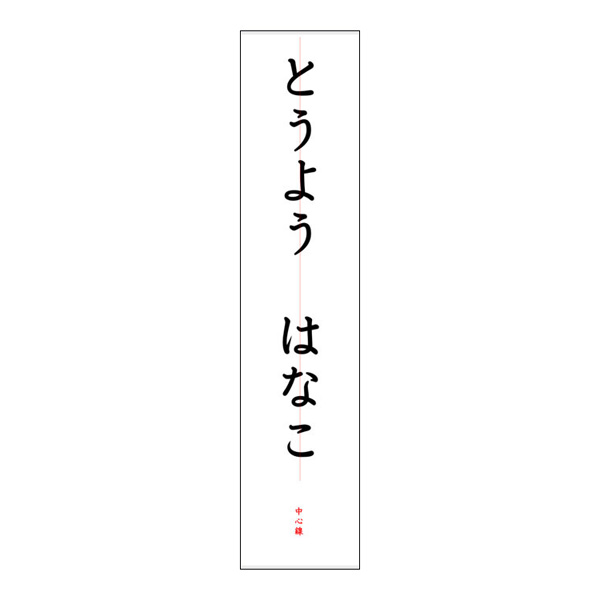 とうよう　はなこ

中心線